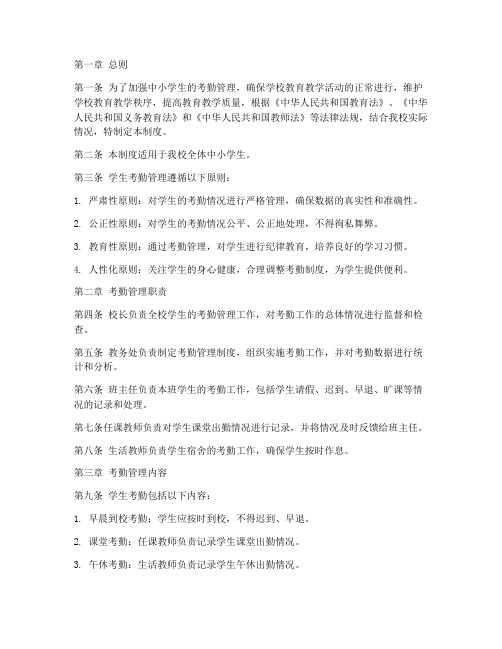 第一章 总则

第一条 为了加强中小学生的考勤管理，确保学校教育教学活动的正常进行，维护学校教育教学秩序，提高教育教学质量，根据《中华人民共和国教育法》、《中华人民共和国义务教育法》和《中华人民共和国教师法》等法律法规，结合我校实际情况，特制定本制度。

第二条 本制度适用于我校全体中小学生。

第三条 学生考勤管理遵循以下原则：

1. 严肃性原则：对学生的考勤情况进行严格管理，确保数据的真实性和准确性。

2. 公正性原则：对学生的考勤情况公平、公正地处理，不得徇私舞弊。

3. 教育性原则：通过考勤管理，对学生进行纪律教育，培养良好的学习习惯。

4. 人性化原则：关注学生的身心健康，合理调整考勤制度，为学生提供便利。

第二章 考勤管理职责

第四条 校长负责全校学生的考勤管理工作，对考勤工作的总体情况进行监督和检查。

第五条 教务处负责制定考勤管理制度，组织实施考勤工作，并对考勤数据进行统计和分析。

第六条 班主任负责本班学生的考勤工作，包括学生请假、迟到、早退、旷课等情况的记录和处理。

第七条任课教师负责对学生课堂出勤情况进行记录，并将情况及时反馈给班主任。

第八条 生活教师负责学生宿舍的考勤工作，确保学生按时作息。

第三章 考勤管理内容

第九条 学生考勤包括以下内容：

1. 早晨到校考勤：学生应按时到校，不得迟到、早退。

2. 课堂考勤：任课教师负责记录学生课堂出勤情况。

3. 午休考勤：生活教师负责记录学生午休出勤情况。